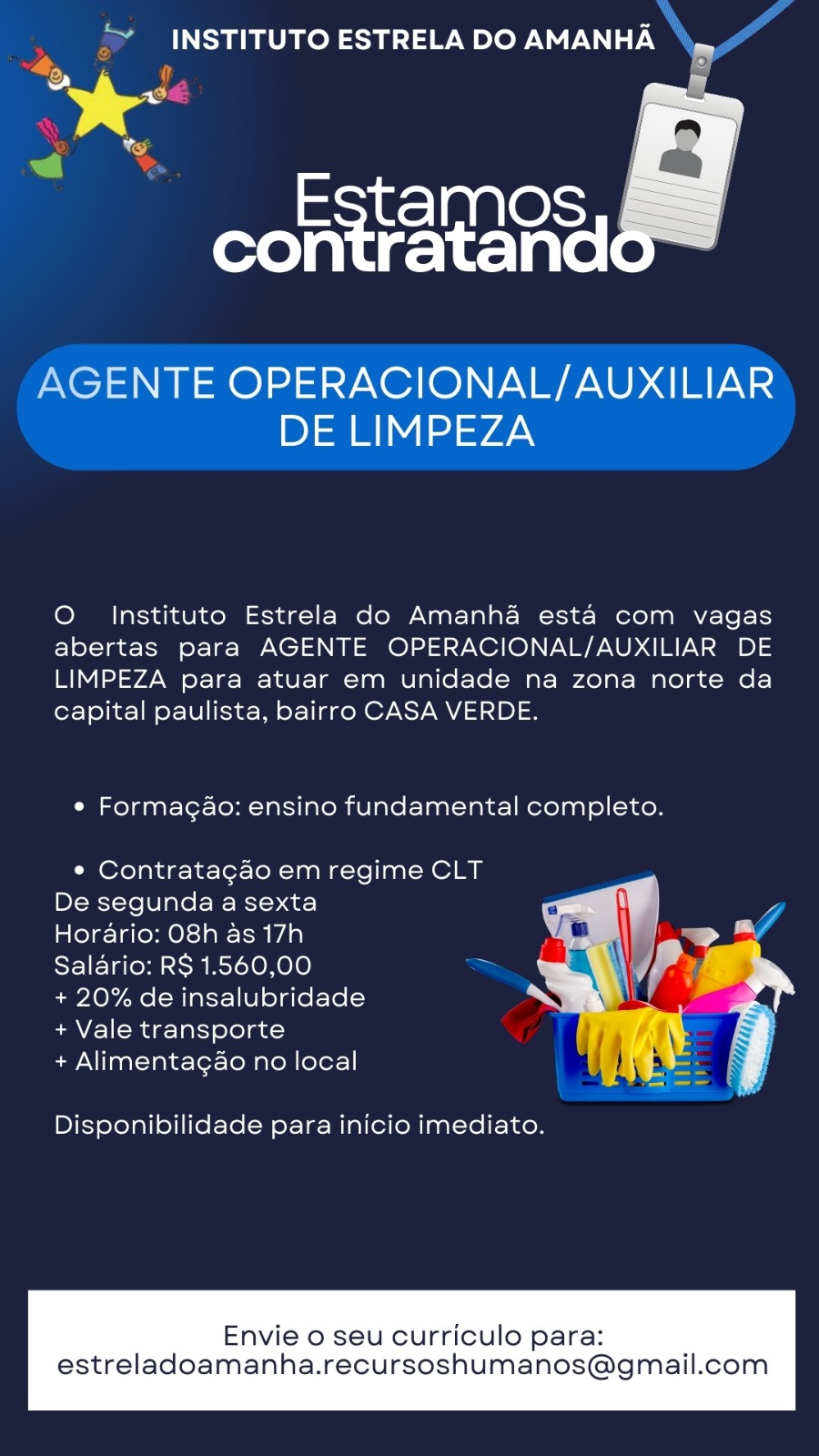 INSTITUTO ESTRELA DO AMANHÃ

Estamos contratando

AGENTE OPERACIONAL/AUXILIAR DE LIMPEZA

O Instituto Estrela do Amanhã está com vagas abertas para AGENTE OPERACIONAL/AUXILIAR DE LIMPEZA para atuar em unidade na zona norte da capital paulista, bairro CASA VERDE.

• Formação: ensino fundamental completo.

• Contratação em regime CLT
De segunda a sexta
Horário: 08h às 17h
Salário: R$ 1.560,00
+ 20% de insalubridade
+ Vale transporte
+ Alimentação no local

Disponibilidade para início imediato.

Envie o seu currículo para:
estreladoamanha.recursoshumanos@gmail.com